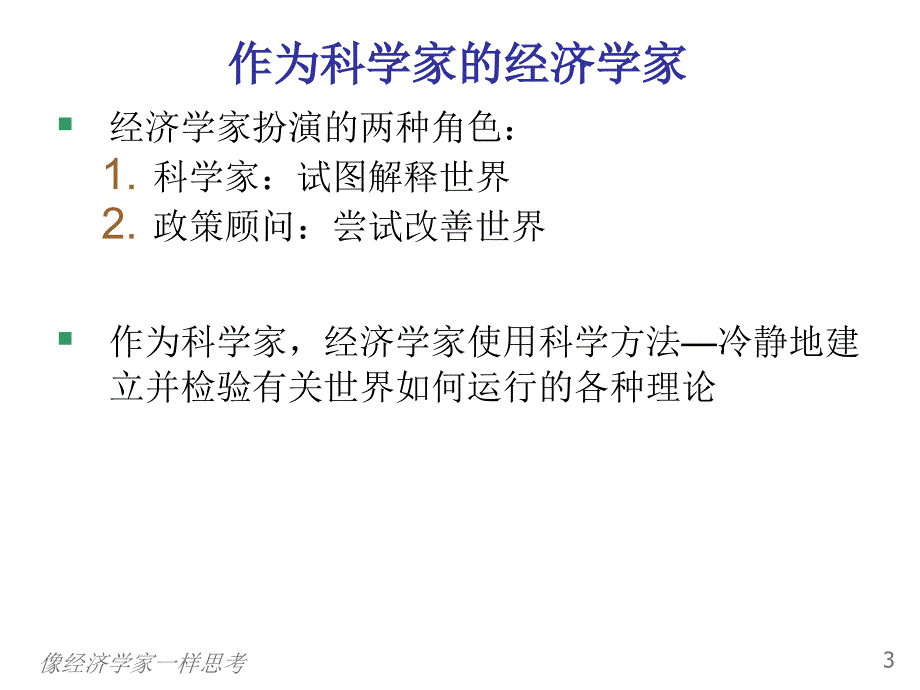 作为科学家的经济学家

经济学家扮演的两种角色：
1. 科学家：试图解释世界
2. 政策顾问：尝试改善世界

作为科学家，经济学家使用科学方法—冷静地建立并检验有关世界如何运行的各种理论

像经济学家一样思考

3